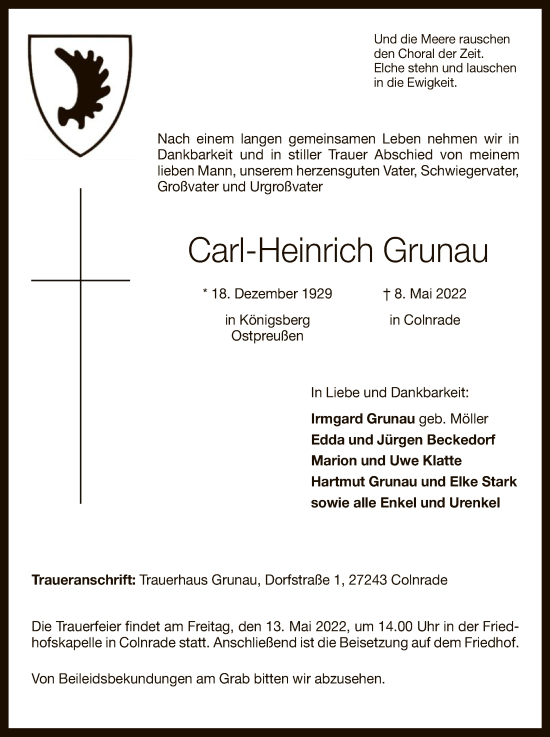 Und die Meere rauschen
den Choral der Zeit.
Elche stehn und lauschen
in die Ewigkeit.

Nach einem langen gemeinsamen Leben nehmen wir in Dankbarkeit und in stiller Trauer Abschied von meinem lieben Mann, unserem herzensguten Vater, Schwiegervater, Großvater und Urgroßvater

Carl-Heinrich Grunau

* 18. Dezember 1929
in Königsberg
Ostpreußen

† 8. Mai 2022
in Colnrade

In Liebe und Dankbarkeit:

Irmgard Grunau geb. Möller
Edda und Jürgen Beckedorf
Marion und Uwe Klatte
Hartmut Grunau und Elke Stark
sowie alle Enkel und Urenkel

Traueranschrift: Trauerhaus Grunau, Dorfstraße 1, 27243 Colnrade

Die Trauerfeier findet am Freitag, den 13. Mai 2022, um 14.00 Uhr in der Friedhofskapelle in Colnrade statt. Anschließend ist die Beisetzung auf dem Friedhof.

Von Beileidsbekundungen am Grab bitten wir abzusehen.